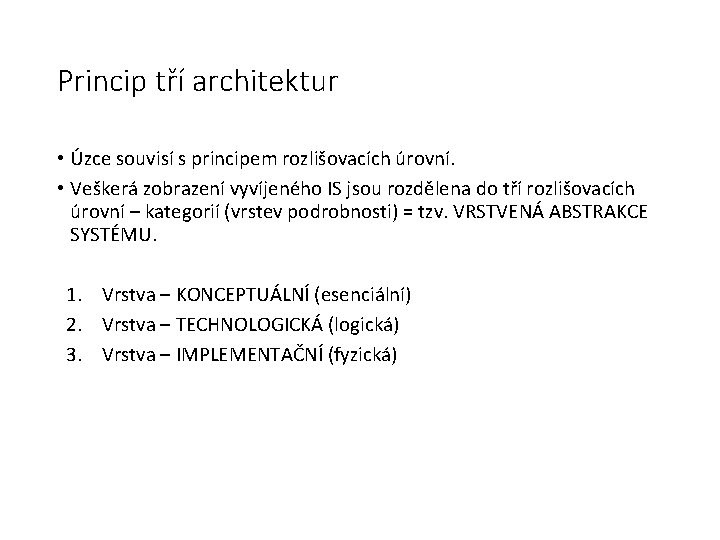 Princip tří architektur

• Úzce souvisí s principem rozlišovacích úrovní.

• Veškerá zobrazení vyvíjeného IS jsou rozdělena do tří rozlišovacích úrovní – kategorií (vrstev podrobnosti) = tzv. VRSTVENÁ ABSTRAKCE SYSTÉMU.

1. Vrstva – KONCEPTUÁLNÍ (esenciální)
2. Vrstva – TECHNOLOGICKÁ (logická)
3. Vrstva – IMPLEMENTAČNÍ (fyzická)